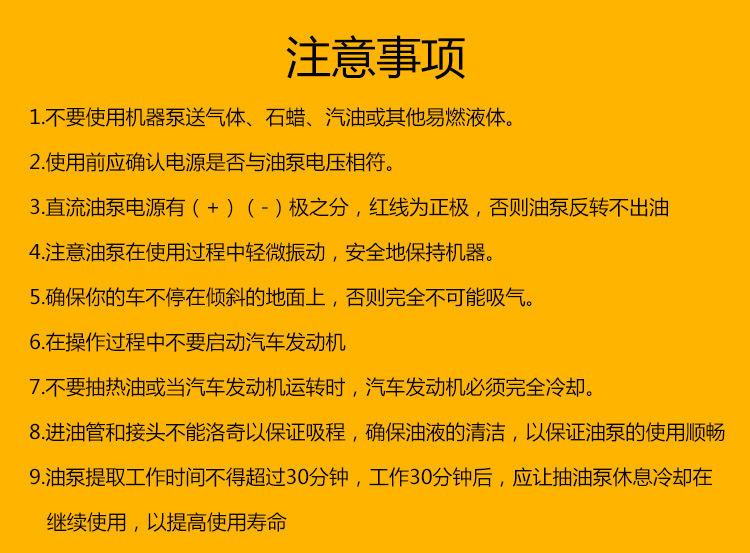 注意事项

1.不要使用机器泵送气体、石蜡、汽油或其他易燃液体。

2.使用前应确认电源是否与油泵电压相符。

3.直流油泵电源有（+）（-）极之分，红线为正极，否则油泵反转不出油

4.注意油泵在使用过程中轻微振动，安全地保持机器。

5.确保你的车不停在倾斜的地面上，否则完全不可能吸气。

6.在操作过程中不要启动汽车发动机

7.不要抽热油或当汽车发动机运转时，汽车发动机必须完全冷却。

8.进油管和接头不能洛奇以保证吸程，确保油液的清洁，以保证油泵的使用顺畅

9.油泵提取工作时间不得超过30分钟，工作30分钟后，应让抽油泵休息冷却在继续使用，以提高使用寿命